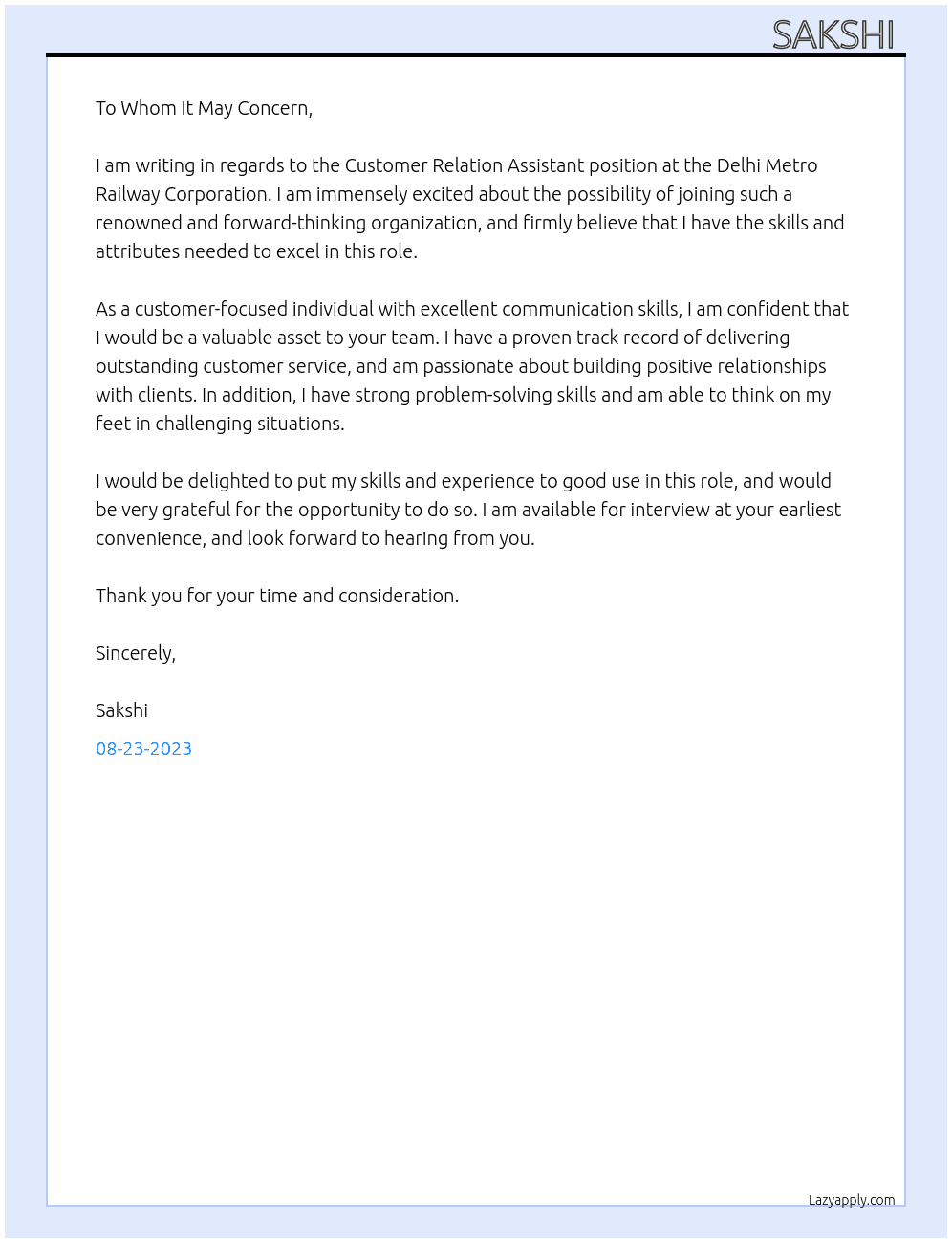 SAKSHI

To Whom It May Concern,

I am writing in regards to the Customer Relation Assistant position at the Delhi Metro Railway Corporation. I am immensely excited about the possibility of joining such a renowned and forward-thinking organization, and firmly believe that I have the skills and attributes needed to excel in this role.

As a customer-focused individual with excellent communication skills, I am confident that I would be a valuable asset to your team. I have a proven track record of delivering outstanding customer service, and am passionate about building positive relationships with clients. In addition, I have strong problem-solving skills and am able to think on my feet in challenging situations.

I would be delighted to put my skills and experience to good use in this role, and would be very grateful for the opportunity to do so. I am available for interview at your earliest convenience, and look forward to hearing from you.

Thank you for your time and consideration.

Sincerely,

Sakshi

08-23-2023

Lazyapply.com